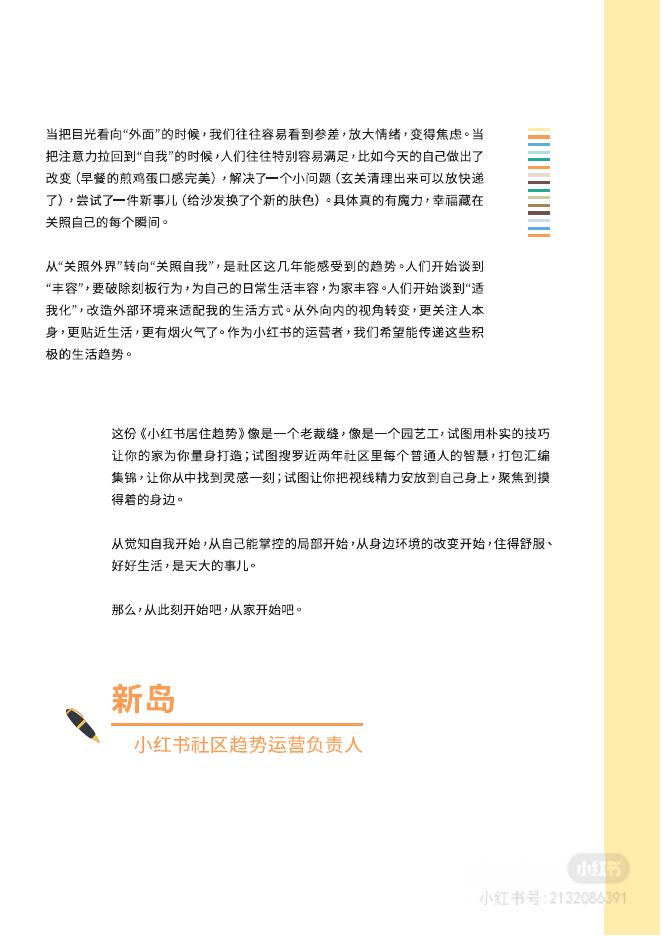 当把目光看向“外面”的时候，我们往往容易看到参差，放大情绪，变得焦虑。当把注意力拉回到“自我”的时候，人们往往特别容易满足，比如今天的自己做出了改变（早餐的煎鸡蛋口感完美），解决了一个小问题（玄关清理出来可以放快递了），尝试了一件新事儿（给沙发换了个新的肤色）。具体真的有魔力，幸福藏在关照自己的每个瞬间。

从“关照外界”转向“关照自我”，是社区这几年能感受到的趋势。人们开始谈到“丰容”，要破除刻板行为，为自己的日常生活丰容，为家丰容。人们开始谈到“适我化”，改造外部环境来适配我的生活方式。从外向内的视角转变，更关注人本身，更贴近生活，更有烟火气了。作为小红书的运营者，我们希望能传递这些积极的生活趋势。

这份《小红书居住趋势》像是一个老裁缝，像是一个园艺工，试图用朴实的技巧让你的家为你量身打造；试图搜罗近两年社区里每个普通人的智慧，打包汇编集锦，让你从中找到灵感一刻；试图让你把视线精力安放到自己身上，聚焦到摸得着的身边。

从觉知自我开始，从自己能掌控的局部开始，从身边环境的改变开始，住得舒服、好好生活，是天大的事儿。

那么，从此刻开始吧，从家开始吧。

新岛

小红书社区趋势运营负责人

小红书
小红书号：2132086391